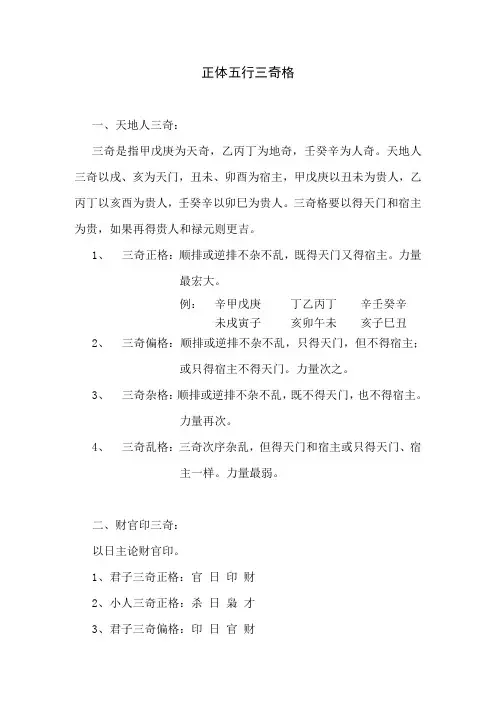 正体五行三奇格

一、天地人三奇：

三奇是指甲戊庚为天奇，乙丙丁为地奇，壬癸辛为人奇。天地人三奇以戌、亥为天门，丑未、卯酉为宿主，甲戊庚以丑未为贵人，乙丙丁以亥酉为贵人，壬癸辛以卯巳为贵人。三奇格要以得天门和宿主为贵，如果再得贵人和禄元则更吉。

1、　三奇正格：顺排或逆排不杂不乱，既得天门又得宿主。力量最宏大。

例：　辛甲戊庚　　丁乙丙丁　　辛壬癸辛
　　　未戌寅子　　亥卯午未　　亥子巳丑

2、　三奇偏格：顺排或逆排不杂不乱，只得天门，但不得宿主；或只得宿主不得天门。力量次之。

3、　三奇杂格：顺排或逆排不杂不乱，既不得天门，也不得宿主。力量再次。

4、　三奇乱格：三奇次序杂乱，但得天门和宿主或只得天门、宿主一样。力量最弱。

二、财官印三奇：

以日主论财官印。

1、君子三奇正格：官 日 印 财

2、小人三奇正格：杀 日 枭 才

3、君子三奇偏格：印 日 官 财